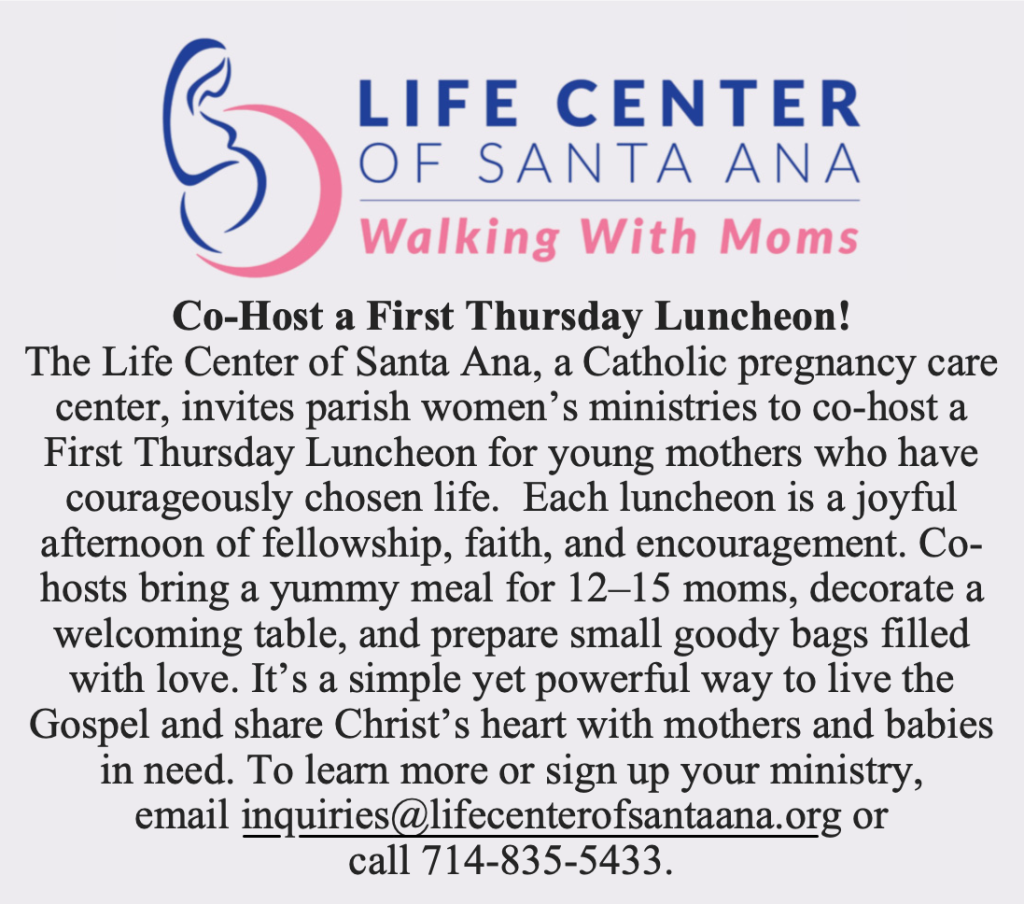 LIFE CENTER
OF SANTA ANA
Walking With Moms

Co-Host a First Thursday Luncheon!

The Life Center of Santa Ana, a Catholic pregnancy care center, invites parish women's ministries to co-host a First Thursday Luncheon for young mothers who have courageously chosen life. Each luncheon is a joyful afternoon of fellowship, faith, and encouragement. Co-hosts bring a yummy meal for 12–15 moms, decorate a welcoming table, and prepare small goody bags filled with love. It's a simple yet powerful way to live the Gospel and share Christ's heart with mothers and babies in need. To learn more or sign up your ministry, email inquiries@lifecenterofsantaana.org or call 714-835-5433.